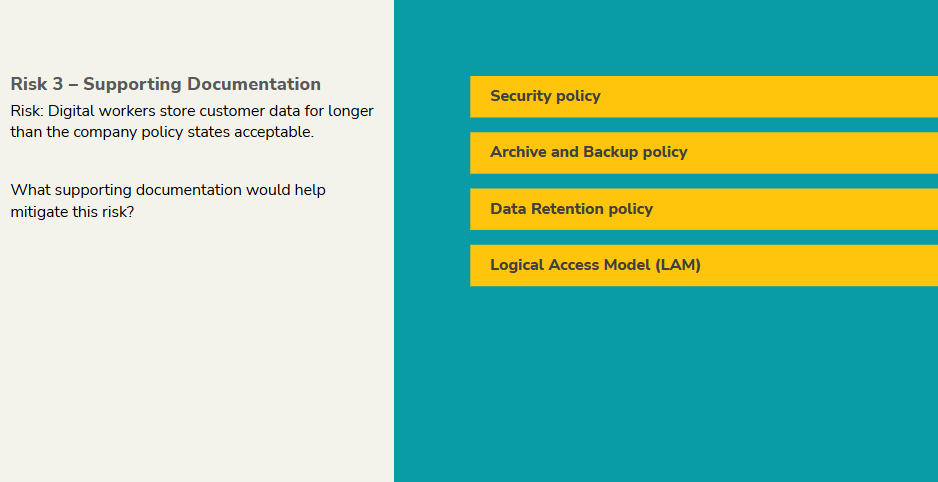 Risk 3 – Supporting Documentation

Risk: Digital workers store customer data for longer than the company policy states acceptable.

What supporting documentation would help mitigate this risk?

Security policy

Archive and Backup policy

Data Retention policy

Logical Access Model (LAM)